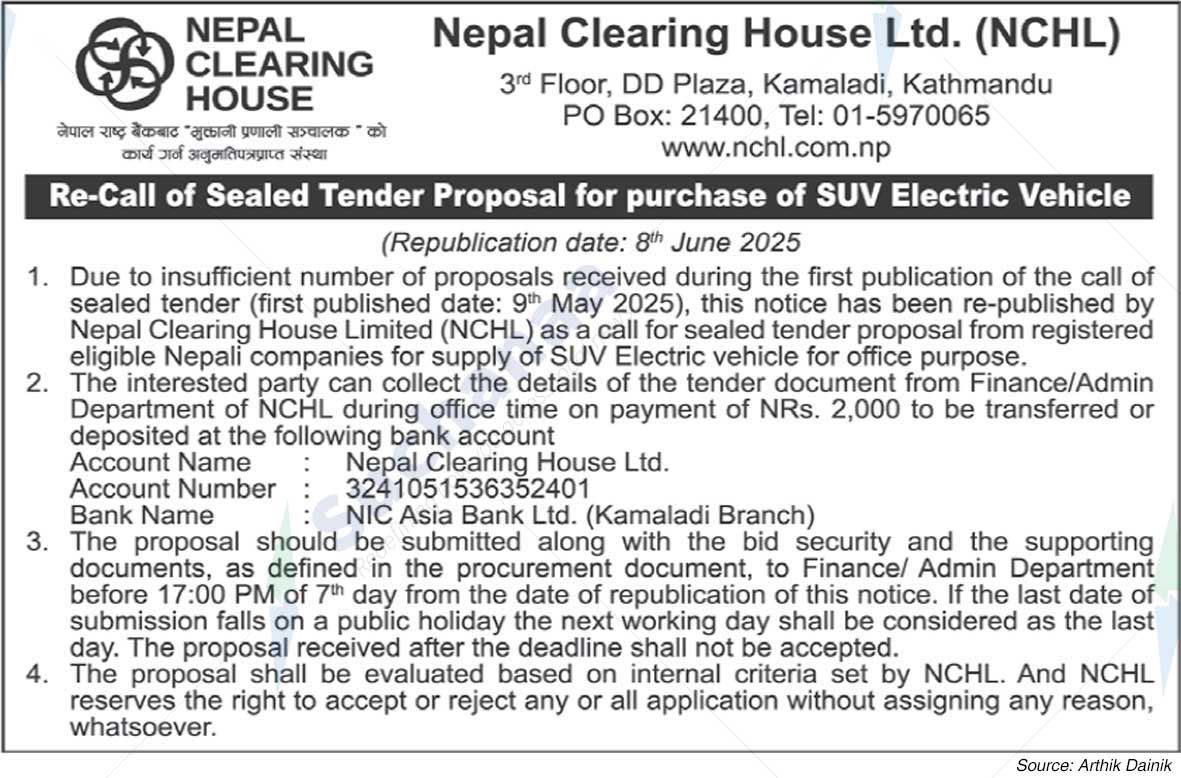 NEPAL CLEARING HOUSE

नेपाल राष्ट्र बैंकबाट "भुक्तानी प्रणाली सञ्चालक" को कार्य गर्न अनुमतिपत्रप्राप्त संस्था

Nepal Clearing House Ltd. (NCHL)

3rd Floor, DD Plaza, Kamaladi, Kathmandu
PO Box: 21400, Tel: 01-5970065
www.nchl.com.np

Re-Call of Sealed Tender Proposal for purchase of SUV Electric Vehicle

(Republication date: 8th June 2025

1. Due to insufficient number of proposals received during the first publication of the call of sealed tender (first published date: 9th May 2025), this notice has been re-published by Nepal Clearing House Limited (NCHL) as a call for sealed tender proposal from registered eligible Nepali companies for supply of SUV Electric vehicle for office purpose.
2. The interested party can collect the details of the tender document from Finance/Admin Department of NCHL during office time on payment of NRs. 2,000 to be transferred or deposited at the following bank account
Account Name : Nepal Clearing House Ltd.
Account Number : 3241051536352401
Bank Name : NIC Asia Bank Ltd. (Kamaladi Branch)
3. The proposal should be submitted along with the bid security and the supporting documents, as defined in the procurement document, to Finance/ Admin Department before 17:00 PM of 7th day from the date of republication of this notice. If the last date of submission falls on a public holiday the next working day shall be considered as the last day. The proposal received after the deadline shall not be accepted.
4. The proposal shall be evaluated based on internal criteria set by NCHL. And NCHL reserves the right to accept or reject any or all application without assigning any reason, whatsoever.

Source: Arthik Dainik